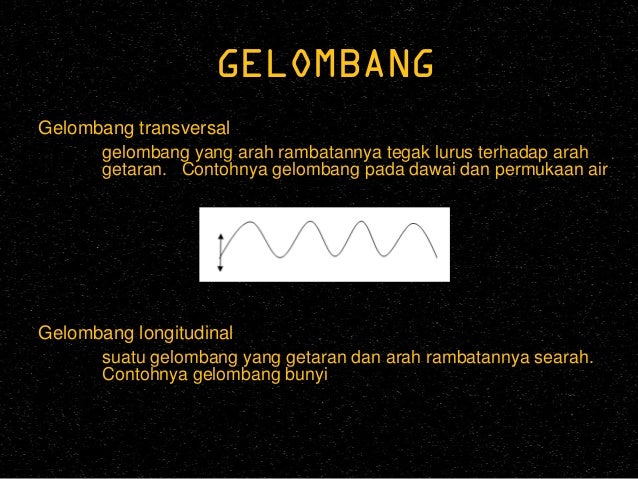 GELOMBANG

Gelombang transversal

gelombang yang arah rambatannya tegak lurus terhadap arah getaran. Contohnya gelombang pada dawai dan permukaan air

Gelombang longitudinal

suatu gelombang yang getaran dan arah rambatannya searah. Contohnya gelombang bunyi